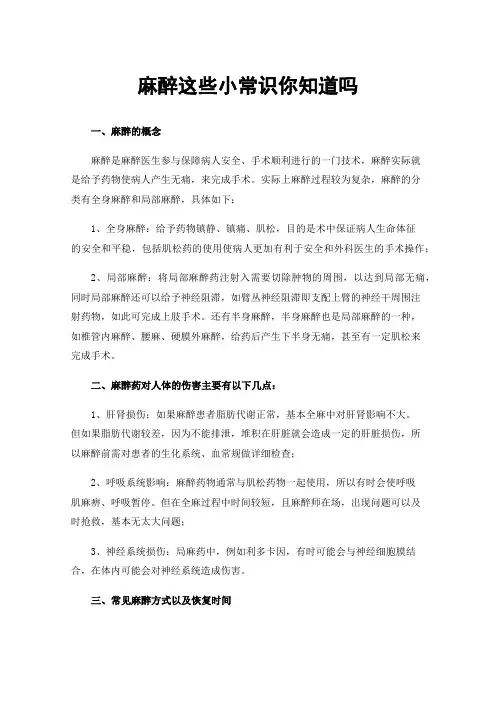 麻醉这些小常识你知道吗

一、麻醉的概念

麻醉是麻醉医生参与保障病人安全、手术顺利进行的一门技术，麻醉实际就是给予药物使病人产生无痛，来完成手术。实际上麻醉过程较为复杂，麻醉的分类有全身麻醉和局部麻醉，具体如下：

1、全身麻醉：给予药物镇静、镇痛、肌松，目的是术中保证病人生命体征的安全和平稳，包括肌松药的使用使病人更加有利于安全和外科医生的手术操作；

2、局部麻醉：将局部麻醉药注射入需要切除肿物的周围，以达到局部无痛，同时局部麻醉还可以给予神经阻滞，如臂丛神经阻滞即支配上臂的神经干周围注射药物，如此可完成上肢手术。还有半身麻醉，半身麻醉也是局部麻醉的一种，如椎管内麻醉、腰麻、硬膜外麻醉，给药后产生下半身无痛，甚至有一定肌松来完成手术。

二、麻醉药对人体的伤害主要有以下几点：

1、肝肾损伤：如果麻醉患者脂肪代谢正常，基本全麻中对肝肾影响不大。但如果脂肪代谢较差，因为不能排泄，堆积在肝脏就会造成一定的肝脏损伤，所以麻醉前需对患者的生化系统、血常规做详细检查；

2、呼吸系统影响：麻醉药物通常与肌松药物一起使用，所以有时会使呼吸肌麻痹、呼吸暂停。但在全麻过程中时间较短，且麻醉师在场，出现问题可以及时抢救，基本无太大问题；

3、神经系统损伤：局麻药中，例如利多卡因，有时可能会与神经细胞膜结合，在体内可能会对神经系统造成伤害。

三、常见麻醉方式以及恢复时间